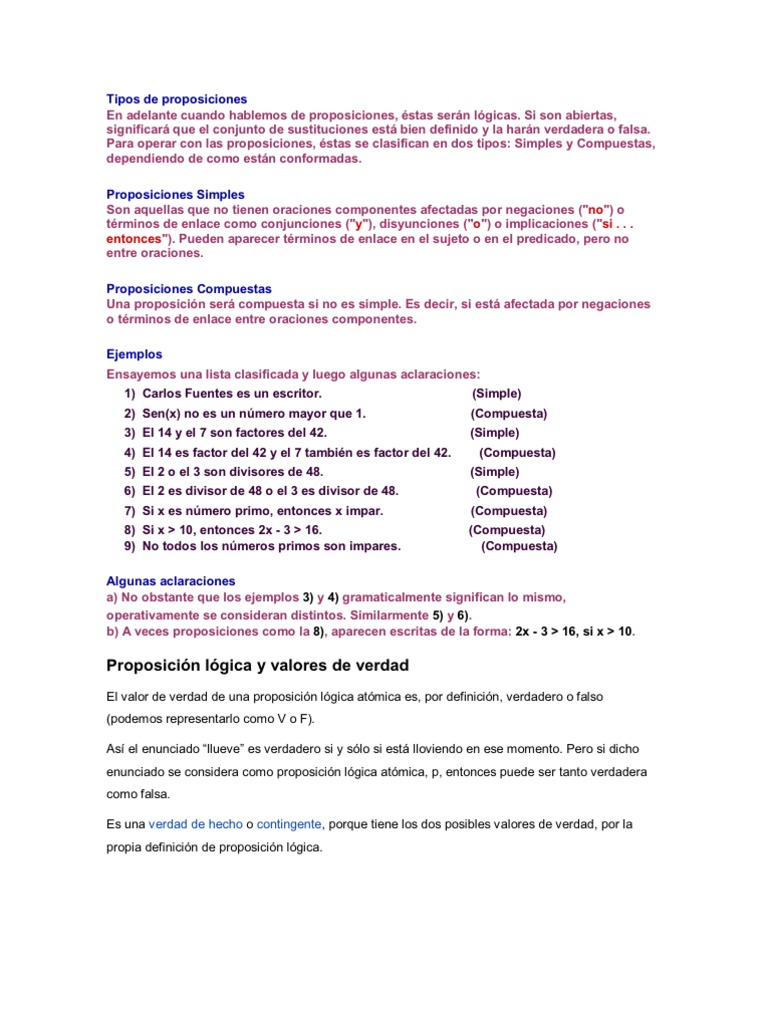 Tipos de proposiciones
En adelante cuando hablemos de proposiciones, éstas serán lógicas. Si son abiertas, significará que el conjunto de sustituciones está bien definido y la harán verdadera o falsa. Para operar con las proposiciones, éstas se clasifican en dos tipos: Simples y Compuestas, dependiendo de como están conformadas.

Proposiciones Simples
Son aquellas que no tienen oraciones componentes afectadas por negaciones ("no") o términos de enlace como conjunciones ("y"), disyunciones ("o") o implicaciones ("si . . . entonces"). Pueden aparecer términos de enlace en el sujeto o en el predicado, pero no entre oraciones.

Proposiciones Compuestas
Una proposición será compuesta si no es simple. Es decir, si está afectada por negaciones o términos de enlace entre oraciones componentes.

Ejemplos
Ensayemos una lista clasificada y luego algunas aclaraciones:
1) Carlos Fuentes es un escritor. (Simple)
2) Sen(x) no es un número mayor que 1. (Compuesta)
3) El 14 y el 7 son factores del 42. (Simple)
4) El 14 es factor del 42 y el 7 también es factor del 42. (Compuesta)
5) El 2 o el 3 son divisores de 48. (Simple)
6) El 2 es divisor de 48 o el 3 es divisor de 48. (Compuesta)
7) Si x es número primo, entonces x impar. (Compuesta)
8) Si x > 10, entonces 2x - 3 > 16. (Compuesta)
9) No todos los números primos son impares. (Compuesta)

Algunas aclaraciones
a) No obstante que los ejemplos 3) y 4) gramaticalmente significan lo mismo, operativamente se consideran distintos. Similarmente 5) y 6).
b) A veces proposiciones como la 8), aparecen escritas de la forma: 2x - 3 > 16, si x > 10.

Proposición lógica y valores de verdad

El valor de verdad de una proposición lógica atómica es, por definición, verdadero o falso (podemos representarlo como V o F).

Así el enunciado “llueve” es verdadero si y sólo si está lloviendo en ese momento. Pero si dicho enunciado se considera como proposición lógica atómica, p, entonces puede ser tanto verdadera como falsa.

Es una verdad de hecho o contingente, porque tiene los dos posibles valores de verdad, por la propia definición de proposición lógica.